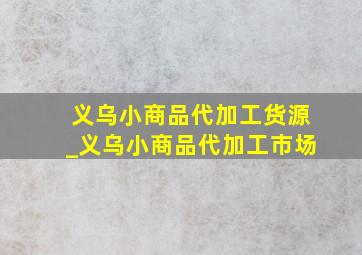 义乌小商品代加工货源_义乌小商品代加工市场